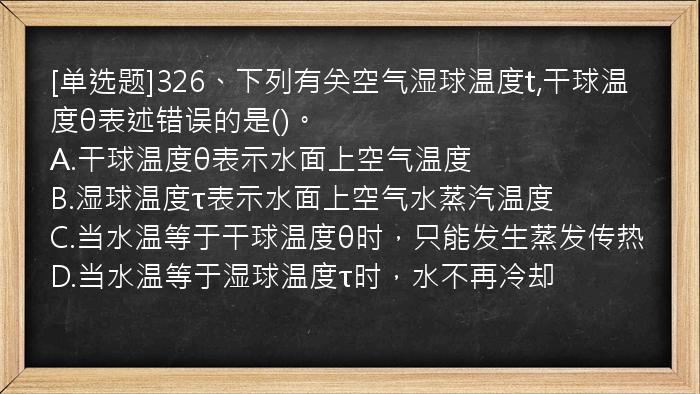 [单选题]326、下列有关空气湿球温度t,干球温度θ表述错误的是()。
A.干球温度θ表示水面上空气温度
B.湿球温度τ表示水面上空气水蒸汽温度
C.当水温等于干球温度θ时，只能发生蒸发传热
D.当水温等于湿球温度τ时，水不再冷却